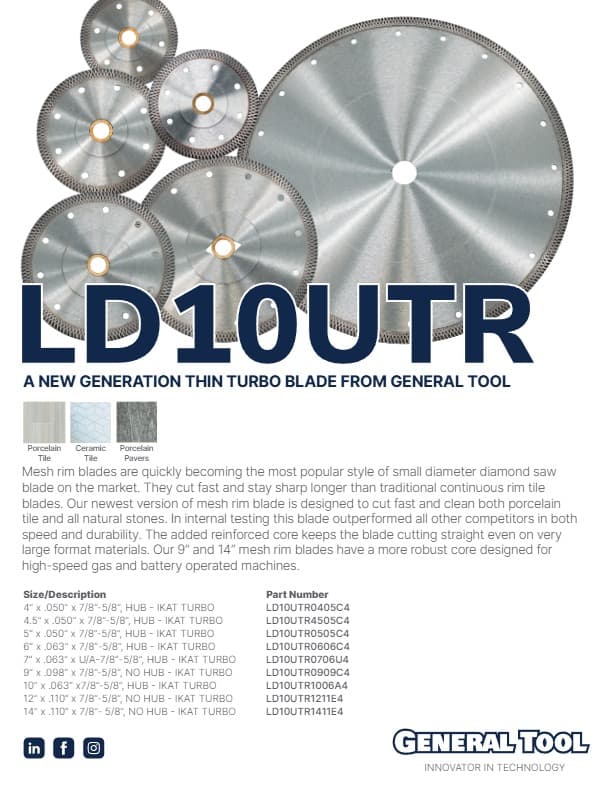 LD10UTR

A NEW GENERATION THIN TURBO BLADE FROM GENERAL TOOL

Porcelain Tile
Ceramic Tile
Porcelain Pavers

Mesh rim blades are quickly becoming the most popular style of small diameter diamond saw blade on the market. They cut fast and stay sharp longer than traditional continuous rim tile blades. Our newest version of mesh rim blade is designed to cut fast and clean both porcelain tile and all natural stones. In internal testing this blade outperformed all other competitors in both speed and durability. The added reinforced core keeps the blade cutting straight even on very large format materials. Our 9" and 14" mesh rim blades have a more robust core designed for high-speed gas and battery operated machines.

| Size/Description | Part Number |
|---|---|
| 4" x .050" x 7/8"-5/8", HUB - IKAT TURBO | LD10UTR0405C4 |
| 4.5" x .050" x 7/8"-5/8", HUB - IKAT TURBO | LD10UTR4505C4 |
| 5" x .050" x 7/8"-5/8", HUB - IKAT TURBO | LD10UTR0505C4 |
| 6" x .063" x 7/8"-5/8", HUB - IKAT TURBO | LD10UTR0606C4 |
| 7" x .063" x U/A-7/8"-5/8", HUB - IKAT TURBO | LD10UTR0706U4 |
| 9" x .098" x 7/8"-5/8", NO HUB - IKAT TURBO | LD10UTR0909C4 |
| 10" x .063" x7/8"-5/8", HUB - IKAT TURBO | LD10UTR1006A4 |
| 12" x .110" x 7/8"-5/8", NO HUB - IKAT TURBO | LD10UTR1211E4 |
| 14" x .110" x 7/8"- 5/8", NO HUB - IKAT TURBO | LD10UTR1411E4 |

in f

GENERAL TOOL
INNOVATOR IN TECHNOLOGY